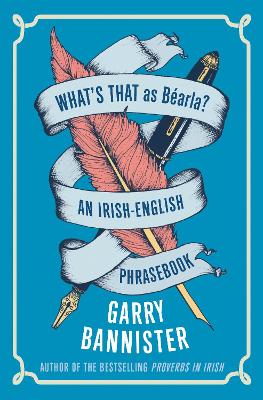 WHAT'S THAT as Béarla?

AN IRISH-ENGLISH

PHRASEBOOK

GARRY BANNISTER

AUTHOR OF THE BESTSELLING PROVERBS IN IRISH